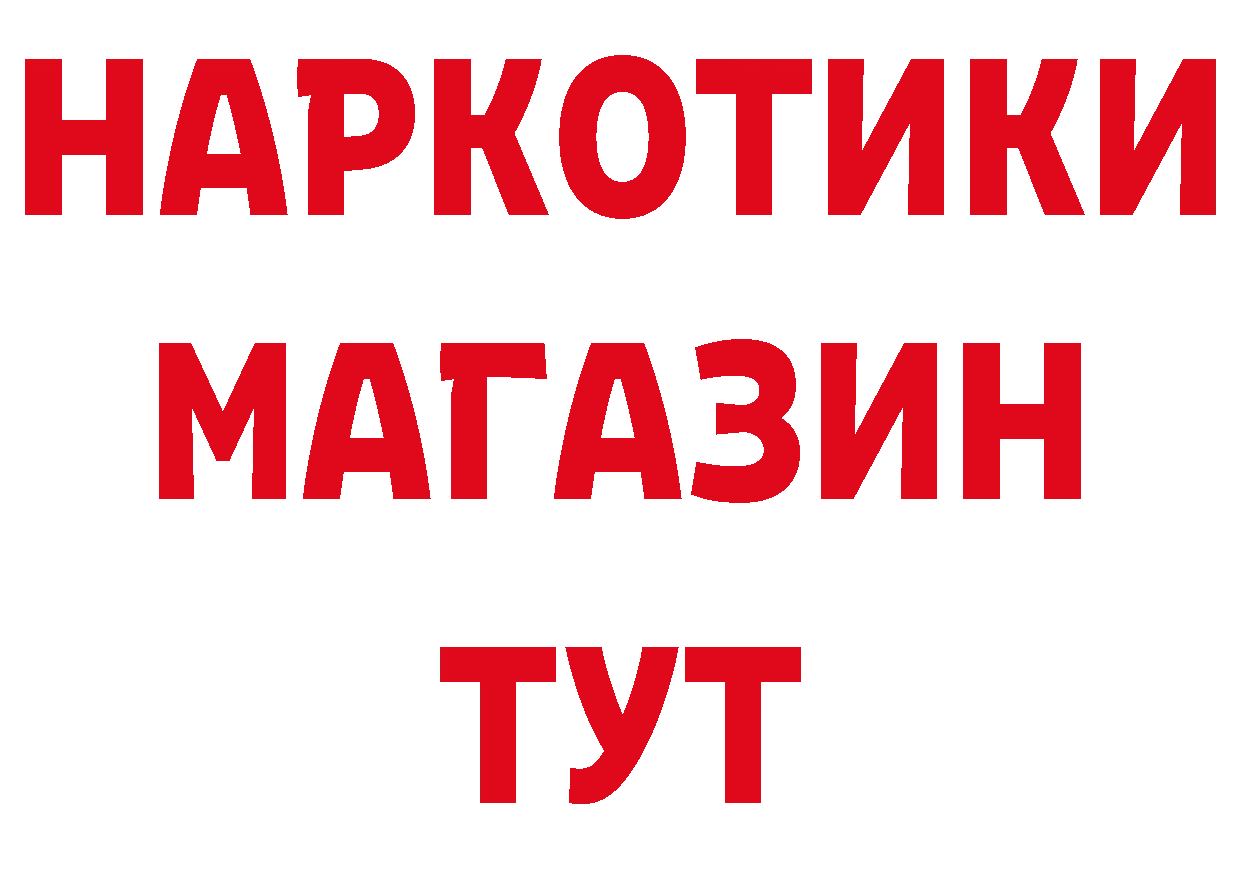 НАРКОТИКИ
МАГАЗИН
ТУТ